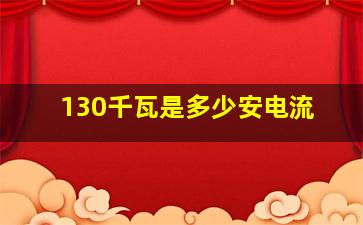 130千瓦是多少安电流